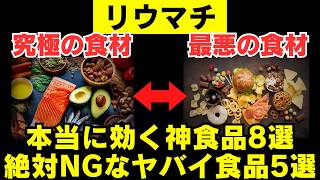 リウマチ

究極の食材

最悪の食材

本当に効く神食品8選
絶対NGなヤバイ食品5選